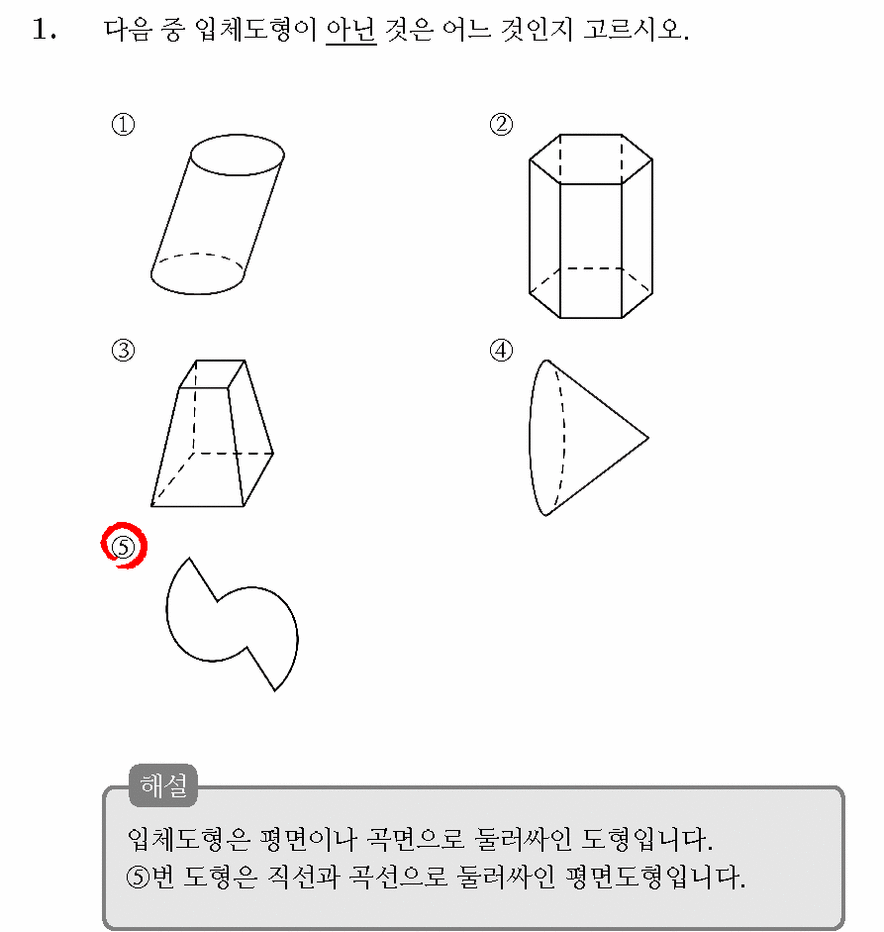 1. 다음 중 입체도형이 아닌 것은 어느 것인지 고르시오.

①

②

③

④

⑤

해설

입체도형은 평면이나 곡면으로 둘러싸인 도형입니다.
⑤번 도형은 직선과 곡선으로 둘러싸인 평면도형입니다.